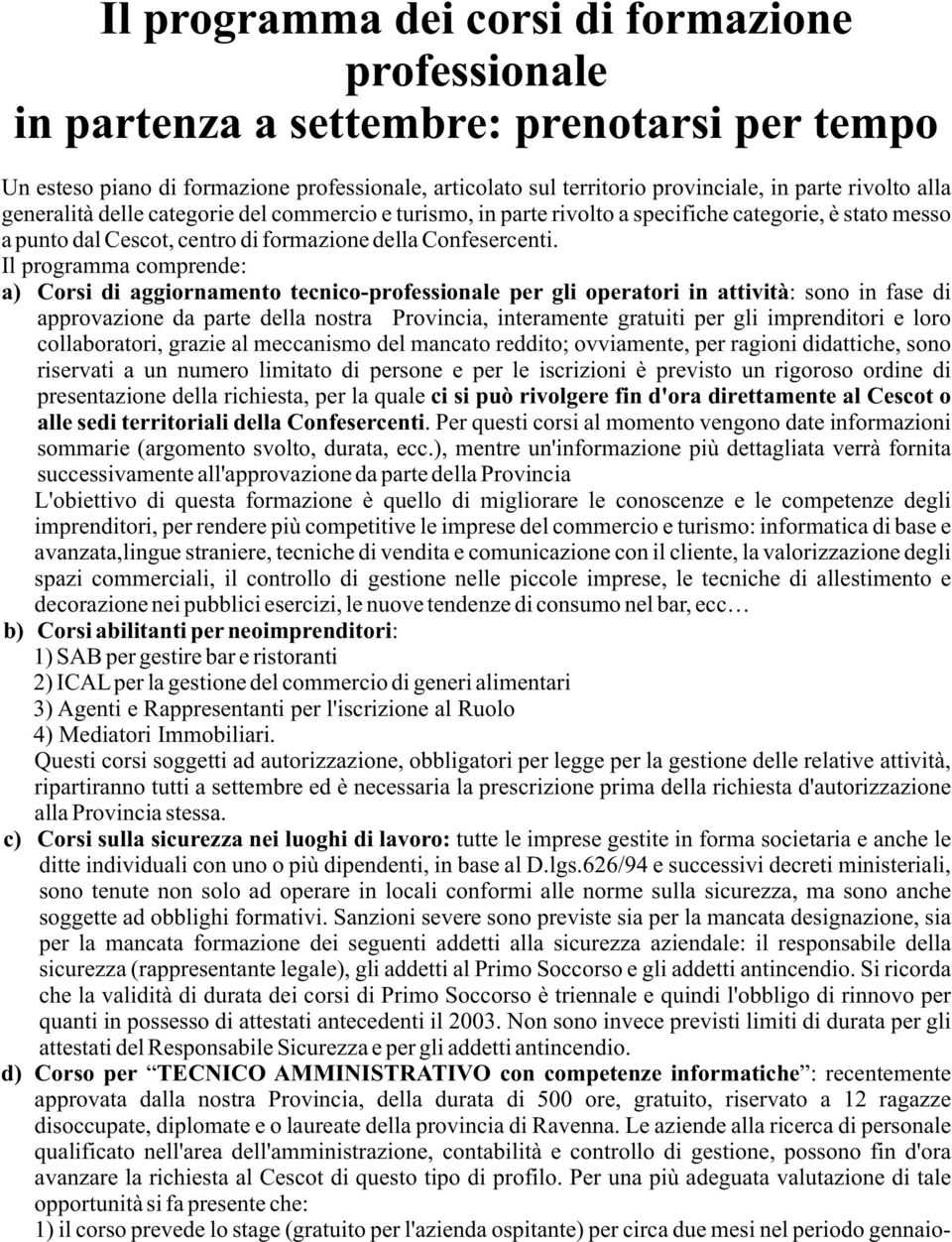 Il programma dei corsi di formazione professionale
in partenza a settembre: prenotarsi per tempo

Un esteso piano di formazione professionale, articolato sul territorio provinciale, in parte rivolto alla generalità delle categorie del commercio e turismo, in parte rivolto a specifiche categorie, è stato messo a punto dal Cescot, centro di formazione della Confesercenti.
Il programma comprende:
a) Corsi di aggiornamento tecnico-professionale per gli operatori in attività: sono in fase di approvazione da parte della nostra Provincia, interamente gratuiti per gli imprenditori e loro collaboratori, grazie al meccanismo del mancato reddito; ovviamente, per ragioni didattiche, sono riservati a un numero limitato di persone e per le iscrizioni è previsto un rigoroso ordine di presentazione della richiesta, per la quale ci si può rivolgere fin d'ora direttamente al Cescot o alle sedi territoriali della Confesercenti. Per questi corsi al momento vengono date informazioni sommarie (argomento svolto, durata, ecc.), mentre un'informazione più dettagliata verrà fornita successivamente all'approvazione da parte della Provincia
L'obiettivo di questa formazione è quello di migliorare le conoscenze e le competenze degli imprenditori, per rendere più competitive le imprese del commercio e turismo: informatica di base e avanzata,lingue straniere, tecniche di vendita e comunicazione con il cliente, la valorizzazione degli spazi commerciali, il controllo di gestione nelle piccole imprese, le tecniche di allestimento e decorazione nei pubblici esercizi, le nuove tendenze di consumo nel bar, ecc…
b) Corsi abilitanti per neoimprenditori:
1) SAB per gestire bar e ristoranti
2) ICAL per la gestione del commercio di generi alimentari
3) Agenti e Rappresentanti per l'iscrizione al Ruolo
4) Mediatori Immobiliari.
Questi corsi soggetti ad autorizzazione, obbligatori per legge per la gestione delle relative attività, ripartiranno tutti a settembre ed è necessaria la prescrizione prima della richiesta d'autorizzazione alla Provincia stessa.
c) Corsi sulla sicurezza nei luoghi di lavoro: tutte le imprese gestite in forma societaria e anche le ditte individuali con uno o più dipendenti, in base al D.lgs.626/94 e successivi decreti ministeriali, sono tenute non solo ad operare in locali conformi alle norme sulla sicurezza, ma sono anche soggette ad obblighi formativi. Sanzioni severe sono previste sia per la mancata designazione, sia per la mancata formazione dei seguenti addetti alla sicurezza aziendale: il responsabile della sicurezza (rappresentante legale), gli addetti al Primo Soccorso e gli addetti antincendio. Si ricorda che la validità di durata dei corsi di Primo Soccorso è triennale e quindi l'obbligo di rinnovo per quanti in possesso di attestati antecedenti il 2003. Non sono invece previsti limiti di durata per gli attestati del Responsabile Sicurezza e per gli addetti antincendio.
d) Corso per “TECNICO AMMINISTRATIVO con competenze informatiche”: recentemente approvata dalla nostra Provincia, della durata di 500 ore, gratuito, riservato a 12 ragazze disoccupate, diplomate e o laureate della provincia di Ravenna. Le aziende alla ricerca di personale qualificato nell'area dell'amministrazione, contabilità e controllo di gestione, possono fin d'ora avanzare la richiesta al Cescot di questo tipo di profilo. Per una più adeguata valutazione di tale opportunità si fa presente che:
1) il corso prevede lo stage (gratuito per l'azienda ospitante) per circa due mesi nel periodo gennaio-